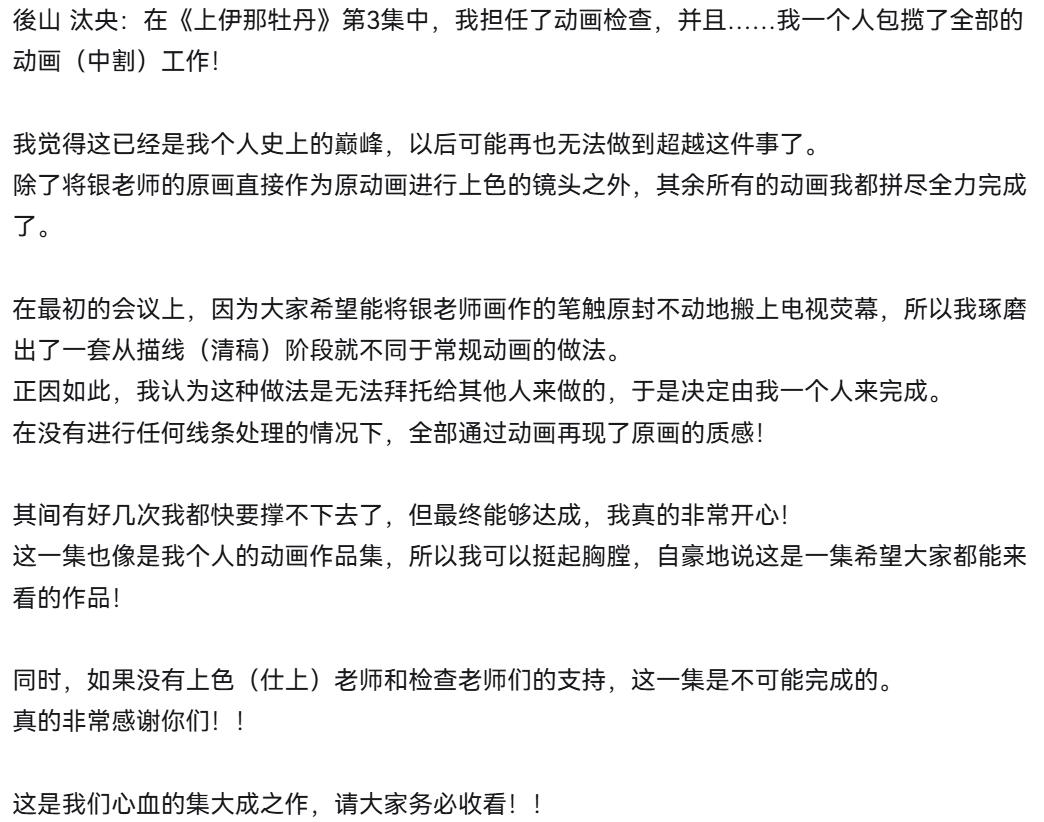 後山 汰央：在《上伊那牡丹》第3集中，我担任了动画检查，并且……我一个人包揽了全部的动画（中割）工作！

我觉得这已经是我个人史上的巅峰，以后可能再也无法做到超越这件事了。
除了将银老师的原画直接作为原动画进行上色的镜头之外，其余所有的动画我都拼尽全力完成了。

在最初的会议上，因为大家希望能将银老师画作的笔触原封不动地搬上电视荧幕，所以我琢磨出了一套从描线（清稿）阶段就不同于常规动画的做法。
正因如此，我认为这种做法是无法拜托给其他人来做的，于是决定由我一个人来完成。
在没有进行任何线条处理的情况下，全部通过动画再现了原画的质感！

其间有好几次我都快要撑不下去了，但最终能够达成，我真的非常开心！
这一集也像是我个人的动画作品集，所以我可以挺起胸膛，自豪地说这是一集希望大家都能来看的作品！

同时，如果没有上色（仕上）老师和检查老师们的支持，这一集是不可能完成的。
真的非常感谢你们！！

这是我们心血的集大成之作，请大家务必收看！！